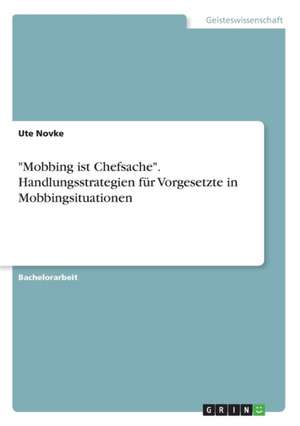 Geisteswissenschaft

Ute Novke

"Mobbing ist Chefsache". Handlungsstrategien für Vorgesetzte in Mobbingsituationen

Bachelorarbeit

GRIN